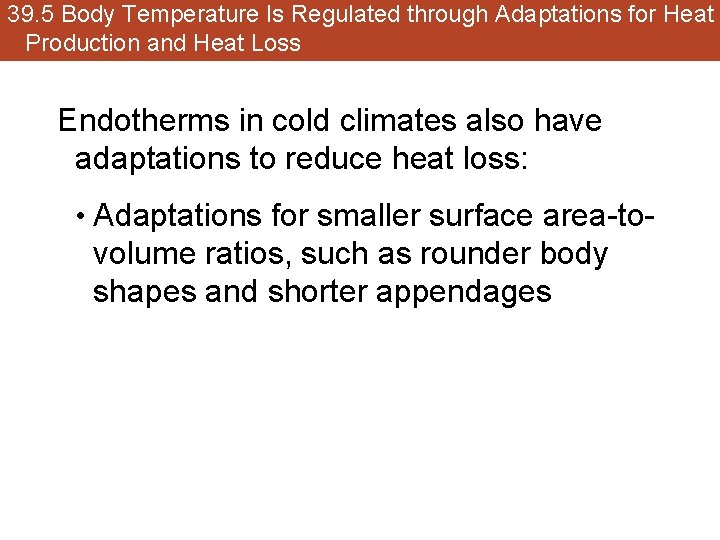 39.5 Body Temperature Is Regulated through Adaptations for Heat Production and Heat Loss

Endotherms in cold climates also have adaptations to reduce heat loss:

• Adaptations for smaller surface area-to-volume ratios, such as rounder body shapes and shorter appendages